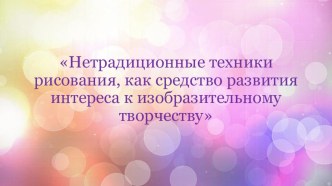 «Нетрадиционные техники рисования, как средство развития интереса к изобразительному творчеству»